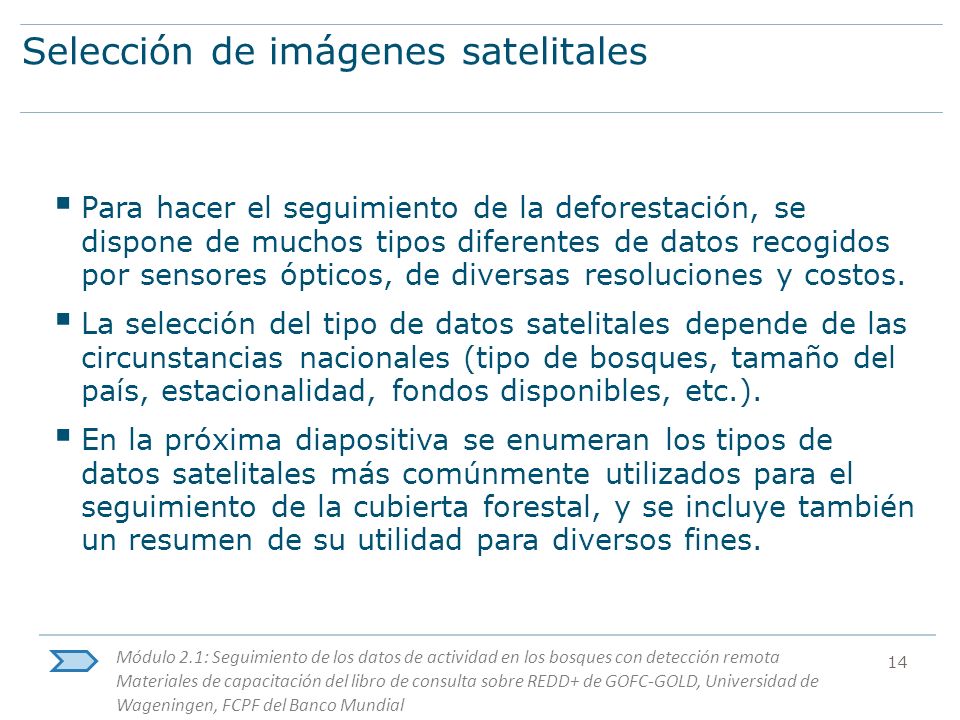 Selección de imágenes satelitales

▪ Para hacer el seguimiento de la deforestación, se dispone de muchos tipos diferentes de datos recogidos por sensores ópticos, de diversas resoluciones y costos.

▪ La selección del tipo de datos satelitales depende de las circunstancias nacionales (tipo de bosques, tamaño del país, estacionalidad, fondos disponibles, etc.).

▪ En la próxima diapositiva se enumeran los tipos de datos satelitales más comúnmente utilizados para el seguimiento de la cubierta forestal, y se incluye también un resumen de su utilidad para diversos fines.

Módulo 2.1: Seguimiento de los datos de actividad en los bosques con detección remota
Materiales de capacitación del libro de consulta sobre REDD+ de GOFC-GOLD, Universidad de Wageningen, FCPF del Banco Mundial

14